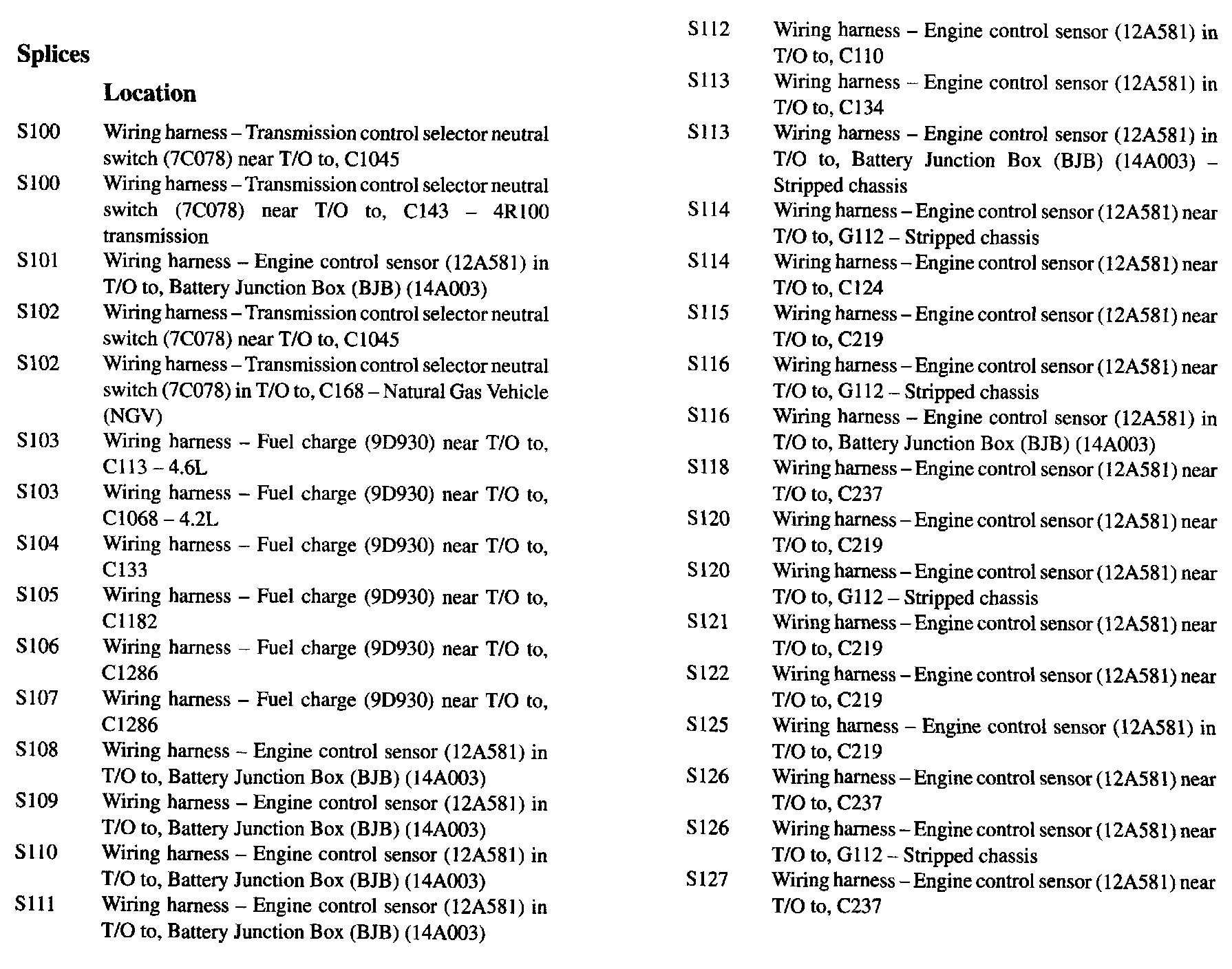 Splices

Location

S100 Wiring harness – Transmission control selector neutral switch (7C078) near T/O to, C1045

S100 Wiring harness – Transmission control selector neutral switch (7C078) near T/O to, C143 – 4R100 transmission

S101 Wiring harness – Engine control sensor (12A581) in T/O to, Battery Junction Box (BJB) (14A003)

S102 Wiring harness – Transmission control selector neutral switch (7C078) near T/O to, C1045

S102 Wiring harness – Transmission control selector neutral switch (7C078) in T/O to, C168 – Natural Gas Vehicle (NGV)

S103 Wiring harness – Fuel charge (9D930) near T/O to, C113 – 4.6L

S103 Wiring harness – Fuel charge (9D930) near T/O to, C1068 – 4.2L

S104 Wiring harness – Fuel charge (9D930) near T/O to, C133

S105 Wiring harness – Fuel charge (9D930) near T/O to, C1182

S106 Wiring harness – Fuel charge (9D930) near T/O to, C1286

S107 Wiring harness – Fuel charge (9D930) near T/O to, C1286

S108 Wiring harness – Engine control sensor (12A581) in T/O to, Battery Junction Box (BJB) (14A003)

S109 Wiring harness – Engine control sensor (12A581) in T/O to, Battery Junction Box (BJB) (14A003)

S110 Wiring harness – Engine control sensor (12A581) in T/O to, Battery Junction Box (BJB) (14A003)

S111 Wiring harness – Engine control sensor (12A581) in T/O to, Battery Junction Box (BJB) (14A003)

S112 Wiring harness – Engine control sensor (12A581) in T/O to, C110

S113 Wiring harness – Engine control sensor (12A581) in T/O to, C134

S113 Wiring harness – Engine control sensor (12A581) in T/O to, Battery Junction Box (BJB) (14A003) – Stripped chassis

S114 Wiring harness – Engine control sensor (12A581) near T/O to, G112 – Stripped chassis

S114 Wiring harness – Engine control sensor (12A581) near T/O to, C124

S115 Wiring harness – Engine control sensor (12A581) near T/O to, C219

S116 Wiring harness – Engine control sensor (12A581) near T/O to, G112 – Stripped chassis

S116 Wiring harness – Engine control sensor (12A581) in T/O to, Battery Junction Box (BJB) (14A003)

S118 Wiring harness – Engine control sensor (12A581) near T/O to, C237

S120 Wiring harness – Engine control sensor (12A581) near T/O to, C219

S120 Wiring harness – Engine control sensor (12A581) near T/O to, G112 – Stripped chassis

S121 Wiring harness – Engine control sensor (12A581) near T/O to, C219

S122 Wiring harness – Engine control sensor (12A581) near T/O to, C219

S125 Wiring harness – Engine control sensor (12A581) in T/O to, C219

S126 Wiring harness – Engine control sensor (12A581) near T/O to, C237

S126 Wiring harness – Engine control sensor (12A581) near T/O to, G112 – Stripped chassis

S127 Wiring harness – Engine control sensor (12A581) near T/O to, C237